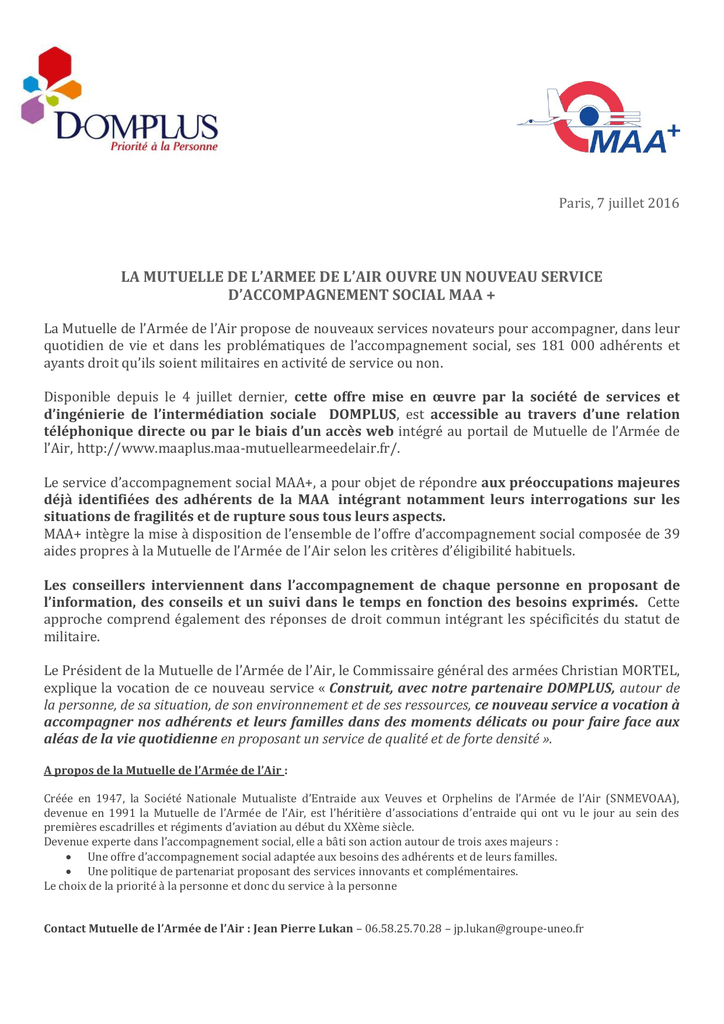 DOMPLUS
Priorité à la Personne

MAA+

Paris, 7 juillet 2016

LA MUTUELLE DE L'ARMEE DE L'AIR OUVRE UN NOUVEAU SERVICE D'ACCOMPAGNEMENT SOCIAL MAA +

La Mutuelle de l'Armée de l'Air propose de nouveaux services novateurs pour accompagner, dans leur quotidien de vie et dans les problématiques de l'accompagnement social, ses 181 000 adhérents et ayants droit qu'ils soient militaires en activité de service ou non.

Disponible depuis le 4 juillet dernier, cette offre mise en œuvre par la société de services et d'ingénierie de l'intermédiation sociale DOMPLUS, est accessible au travers d'une relation téléphonique directe ou par le biais d'un accès web intégré au portail de Mutuelle de l'Armée de l'Air, http://www.maaplus.maa-mutuellearmeedelair.fr/.

Le service d'accompagnement social MAA+, a pour objet de répondre aux préoccupations majeures déjà identifiées des adhérents de la MAA intégrant notamment leurs interrogations sur les situations de fragilités et de rupture sous tous leurs aspects.
MAA+ intègre la mise à disposition de l'ensemble de l'offre d'accompagnement social composée de 39 aides propres à la Mutuelle de l'Armée de l'Air selon les critères d'éligibilité habituels.

Les conseillers interviennent dans l'accompagnement de chaque personne en proposant de l'information, des conseils et un suivi dans le temps en fonction des besoins exprimés. Cette approche comprend également des réponses de droit commun intégrant les spécificités du statut de militaire.

Le Président de la Mutuelle de l'Armée de l'Air, le Commissaire général des armées Christian MORTEL, explique la vocation de ce nouveau service « Construit, avec notre partenaire DOMPLUS, autour de la personne, de sa situation, de son environnement et de ses ressources, ce nouveau service a vocation à accompagner nos adhérents et leurs familles dans des moments délicats ou pour faire face aux aléas de la vie quotidienne en proposant un service de qualité et de forte densité ».

A propos de la Mutuelle de l'Armée de l'Air :

Créée en 1947, la Société Nationale Mutualiste d'Entraide aux Veuves et Orphelins de l'Armée de l'Air (SNMEVOAA), devenue en 1991 la Mutuelle de l'Armée de l'Air, est l'héritière d'associations d'entraide qui ont vu le jour au sein des premières escadrilles et régiments d'aviation au début du XXème siècle.
Devenue experte dans l'accompagnement social, elle a bâti son action autour de trois axes majeurs :
• Une offre d'accompagnement social adaptée aux besoins des adhérents et de leurs familles.
• Une politique de partenariat proposant des services innovants et complémentaires.
Le choix de la priorité à la personne et donc du service à la personne

Contact Mutuelle de l'Armée de l'Air : Jean Pierre Lukan – 06.58.25.70.28 – jp.lukan@groupe-uneo.fr